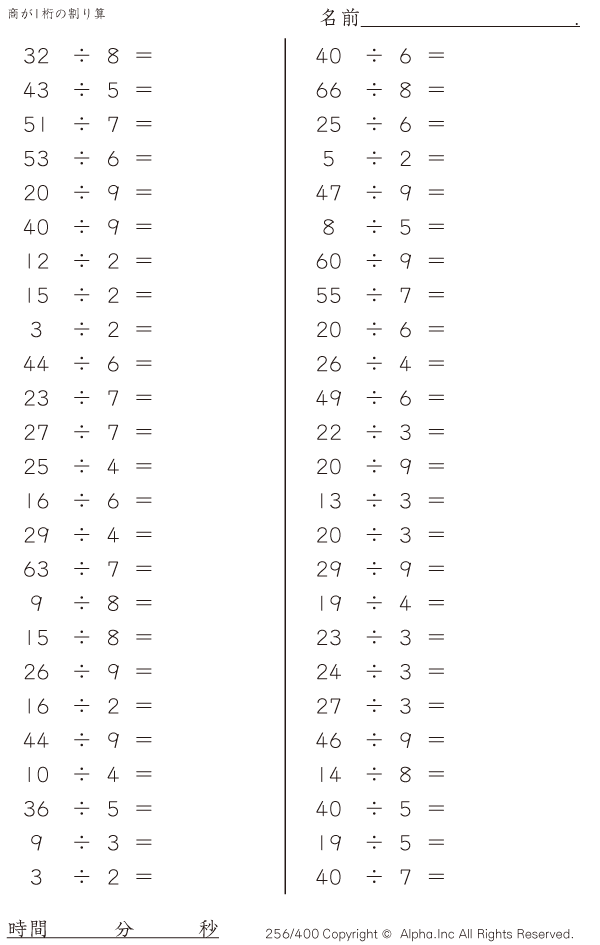 商が1桁の割り算

名前____.

$32 \div 8 =$
$43 \div 5 =$
$51 \div 7 =$
$53 \div 6 =$
$20 \div 9 =$
$40 \div 9 =$
$12 \div 2 =$
$15 \div 2 =$
$3 \div 2 =$
$44 \div 6 =$
$23 \div 7 =$
$27 \div 7 =$
$25 \div 4 =$
$16 \div 6 =$
$29 \div 4 =$
$63 \div 7 =$
$9 \div 8 =$
$15 \div 8 =$
$26 \div 9 =$
$16 \div 2 =$
$44 \div 9 =$
$10 \div 4 =$
$36 \div 5 =$
$9 \div 3 =$
$3 \div 2 =$

$40 \div 6 =$
$66 \div 8 =$
$25 \div 6 =$
$5 \div 2 =$
$47 \div 9 =$
$8 \div 5 =$
$60 \div 9 =$
$55 \div 7 =$
$20 \div 6 =$
$26 \div 4 =$
$49 \div 6 =$
$22 \div 3 =$
$20 \div 9 =$
$13 \div 3 =$
$20 \div 3 =$
$29 \div 9 =$
$19 \div 4 =$
$23 \div 3 =$
$24 \div 3 =$
$27 \div 3 =$
$46 \div 9 =$
$14 \div 8 =$
$40 \div 5 =$
$19 \div 5 =$
$40 \div 7 =$

時間 分 秒

256/400 Copyright © Alpha.Inc All Rights Reserved.